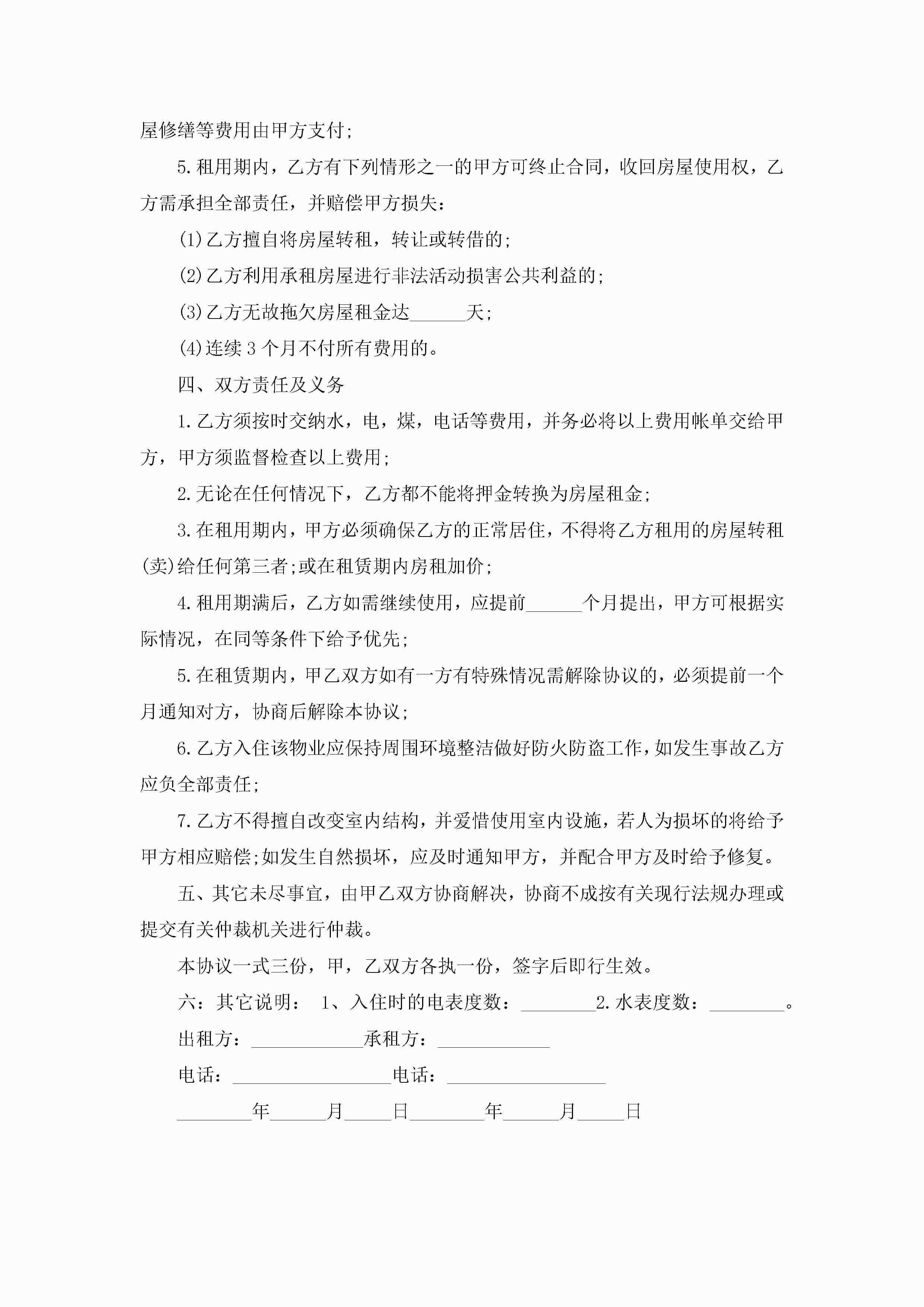 屋修缮等费用由甲方支付;

5.租用期内，乙方有下列情形之一的甲方可终止合同，收回房屋使用权，乙方需承担全部责任，并赔偿甲方损失：

(1)乙方擅自将房屋转租，转让或转借的;

(2)乙方利用承租房屋进行非法活动损害公共利益的;

(3)乙方无故拖欠房屋租金达______天;

(4)连续3个月不付所有费用的。

四、双方责任及义务

1.乙方须按时交纳水，电，煤，电话等费用，并务必将以上费用帐单交给甲方，甲方须监督检查以上费用;

2.无论在任何情况下，乙方都不能将押金转换为房屋租金;

3.在租用期内，甲方必须确保乙方的正常居住，不得将乙方租用的房屋转租(卖)给任何第三者;或在租赁期内房租加价;

4.租用期满后，乙方如需继续使用，应提前______个月提出，甲方可根据实际情况，在同等条件下给予优先;

5.在租赁期内，甲乙双方如有一方有特殊情况需解除协议的，必须提前一个月通知对方，协商后解除本协议;

6.乙方入住该物业应保持周围环境整洁做好防火防盗工作，如发生事故乙方应负全部责任;

7.乙方不得擅自改变室内结构，并爱惜使用室内设施，若人为损坏的将给予甲方相应赔偿;如发生自然损坏，应及时通知甲方，并配合甲方及时给予修复。

五、其它未尽事宜，由甲乙双方协商解决，协商不成按有关现行法规办理或提交有关仲裁机关进行仲裁。

本协议一式三份，甲，乙双方各执一份，签字后即行生效。

六：其它说明： 1、入住时的电表度数：________2.水表度数：________。

出租方：____________承租方：____________

电话：_________________电话：_________________

________年______月_____日________年______月_____日